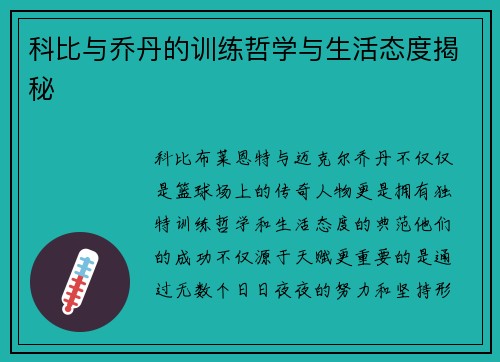 科比与乔丹的训练哲学与生活态度揭秘

科比布莱恩特与迈克尔乔丹不仅仅是篮球场上的传奇人物更是拥有独特训练哲学和生活态度的典范他们的成功不仅源于天赋更重要的是通过无数个日日夜夜的努力和坚持形